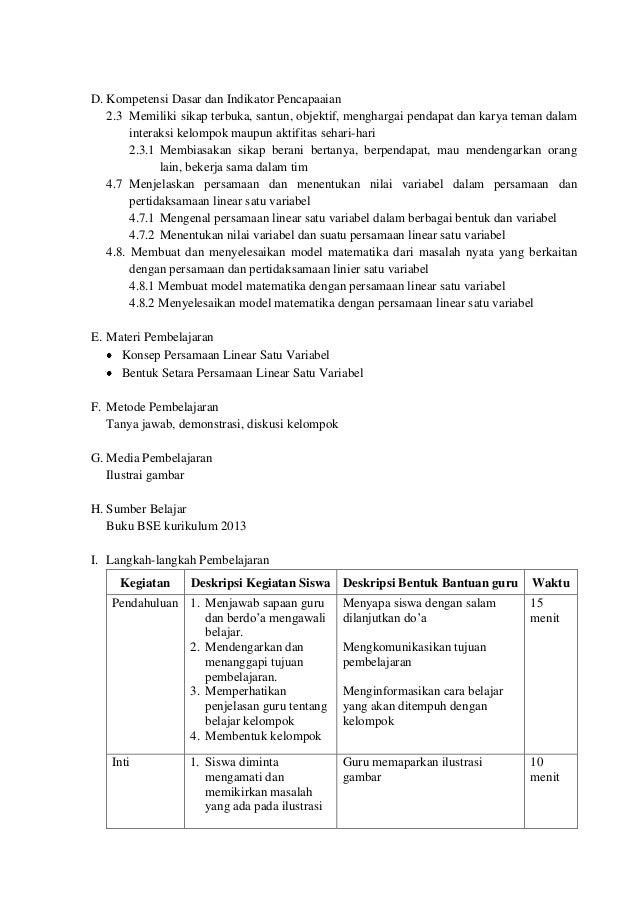 D. Kompetensi Dasar dan Indikator Pencapaaian

2.3 Memiliki sikap terbuka, santun, objektif, menghargai pendapat dan karya teman dalam interaksi kelompok maupun aktifitas sehari-hari

2.3.1 Membiasakan sikap berani bertanya, berpendapat, mau mendengarkan orang lain, bekerja sama dalam tim

4.7 Menjelaskan persamaan dan menentukan nilai variabel dalam persamaan dan pertidaksamaan linear satu variabel

4.7.1 Mengenal persamaan linear satu variabel dalam berbagai bentuk dan variabel

4.7.2 Menentukan nilai variabel dan suatu persamaan linear satu variabel

4.8. Membuat dan menyelesaikan model matematika dari masalah nyata yang berkaitan dengan persamaan dan pertidaksamaan linier satu variabel

4.8.1 Membuat model matematika dengan persamaan linear satu variabel

4.8.2 Menyelesaikan model matematika dengan persamaan linear satu variabel

E. Materi Pembelajaran
• Konsep Persamaan Linear Satu Variabel
• Bentuk Setara Persamaan Linear Satu Variabel

F. Metode Pembelajaran
Tanya jawab, demonstrasi, diskusi kelompok

G. Media Pembelajaran
Ilustrai gambar

H. Sumber Belajar
Buku BSE kurikulum 2013

I. Langkah-langkah Pembelajaran

| Kegiatan | Deskripsi Kegiatan Siswa | Deskripsi Bentuk Bantuan guru | Waktu |
|---|---|---|---|
| Pendahuluan | 1. Menjawab sapaan guru dan berdo'a mengawali belajar. 2. Mendengarkan dan menanggapi tujuan pembelajaran. 3. Memperhatikan penjelasan guru tentang belajar kelompok 4. Membentuk kelompok | Menyapa siswa dengan salam dilanjutkan do'a  Mengkomunikasikan tujuan pembelajaran  Menginformasikan cara belajar yang akan ditempuh dengan kelompok | 15 menit |
| Inti | 1. Siswa diminta mengamati dan memikirkan masalah yang ada pada ilustrasi | Guru memaparkan ilustrasi gambar | 10 menit |